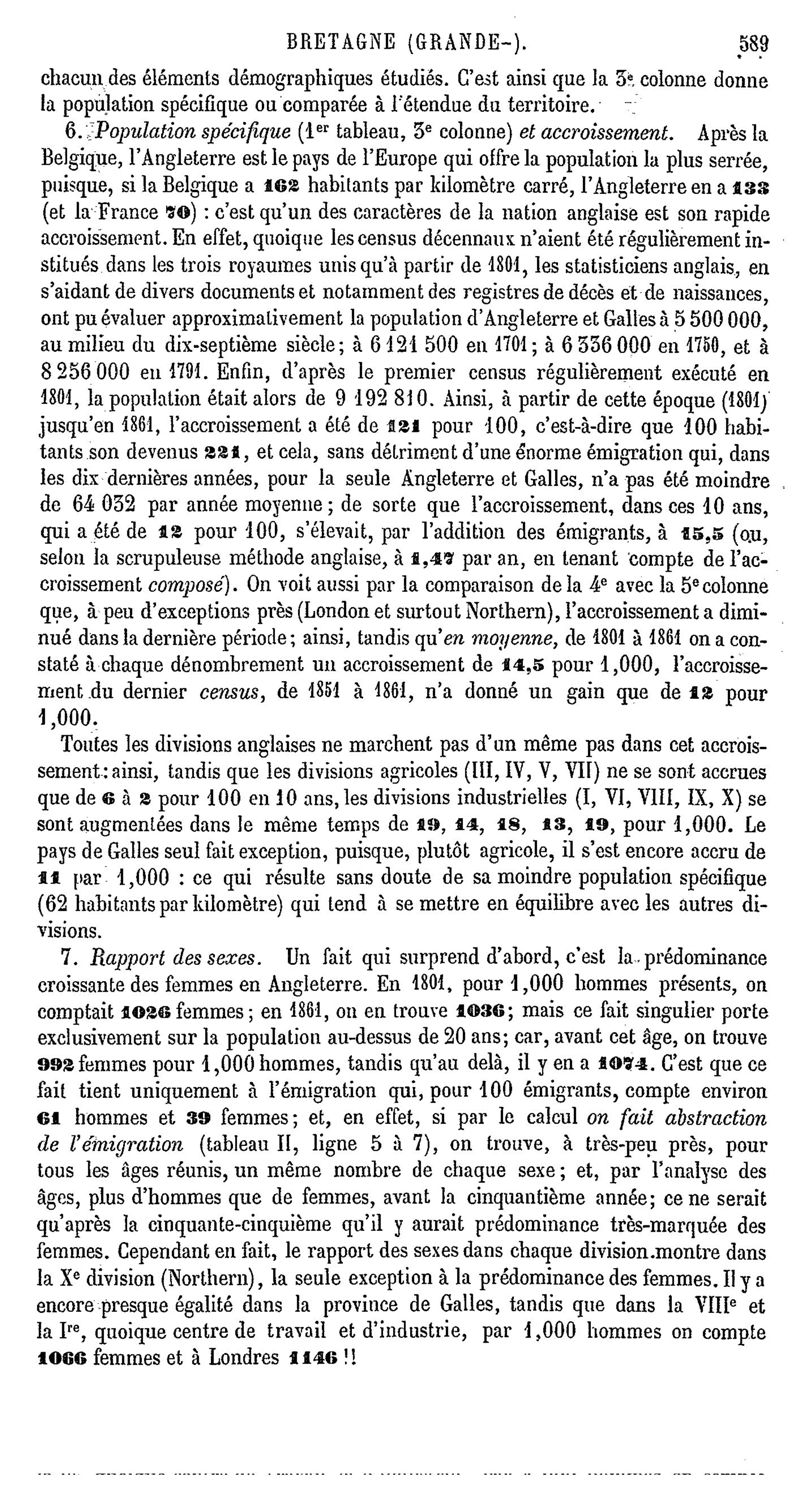 BRETAGNE (GRANDE-). 589

chacun des éléments démographiques étudiés. C'est ainsi que la 3e colonne donne la population spécifique ou comparée à l'étendue du territoire.

6. Population spécifique (1er tableau, 3e colonne) et accroissement. Après la Belgique, l'Angleterre est le pays de l'Europe qui offre la population la plus serrée, puisque, si la Belgique a 162 habitants par kilomètre carré, l'Angleterre en a 133 (et la France 70) : c'est qu'un des caractères de la nation anglaise est son rapide accroissement. En effet, quoique les census décennaux n'aient été régulièrement institués dans les trois royaumes unis qu'à partir de 1801, les statisticiens anglais, en s'aidant de divers documents et notamment des registres de décès et de naissances, ont pu évaluer approximativement la population d'Angleterre et Galles à 5 500 000, au milieu du dix-septième siècle; à 6 121 500 en 1701; à 6 336 000 en 1750, et à 8 256 000 en 1791. Enfin, d'après le premier census régulièrement exécuté en 1801, la population était alors de 9 192 810. Ainsi, à partir de cette époque (1801) jusqu'en 1861, l'accroissement a été de 121 pour 100, c'est-à-dire que 100 habitants son devenus 221, et cela, sans détriment d'une énorme émigration qui, dans les dix dernières années, pour la seule Angleterre et Galles, n'a pas été moindre de 64 032 par année moyenne; de sorte que l'accroissement, dans ces 10 ans, qui a été de 12 pour 100, s'élevait, par l'addition des émigrants, à 15,5 (ou, selon la scrupuleuse méthode anglaise, à 1,47 par an, en tenant compte de l'accroissement composé). On voit aussi par la comparaison de la 4e avec la 5e colonne que, à peu d'exceptions près (London et surtout Northern), l'accroissement a diminué dans la dernière période; ainsi, tandis qu'en moyenne, de 1801 à 1861 on a constaté à chaque dénombrement un accroissement de 14,5 pour 1,000, l'accroissement du dernier census, de 1851 à 1861, n'a donné un gain que de 12 pour 1,000.

Toutes les divisions anglaises ne marchent pas d'un même pas dans cet accroissement: ainsi, tandis que les divisions agricoles (III, IV, V, VII) ne se sont accrues que de 6 à 2 pour 100 en 10 ans, les divisions industrielles (I, VI, VIII, IX, X) se sont augmentées dans le même temps de 19, 14, 18, 13, 19, pour 1,000. Le pays de Galles seul fait exception, puisque, plutôt agricole, il s'est encore accru de 11 par 1,000 : ce qui résulte sans doute de sa moindre population spécifique (62 habitants par kilomètre) qui tend à se mettre en équilibre avec les autres divisions.

7. Rapport des sexes. Un fait qui surprend d'abord, c'est la prédominance croissante des femmes en Angleterre. En 1801, pour 1,000 hommes présents, on comptait 1026 femmes; en 1861, on en trouve 1036; mais ce fait singulier porte exclusivement sur la population au-dessus de 20 ans; car, avant cet âge, on trouve 992 femmes pour 1,000 hommes, tandis qu'au delà, il y en a 1074. C'est que ce fait tient uniquement à l'émigration qui, pour 100 émigrants, compte environ 61 hommes et 39 femmes; et, en effet, si par le calcul on fait abstraction de l'émigration (tableau II, ligne 5 à 7), on trouve, à très-peu près, pour tous les âges réunis, un même nombre de chaque sexe; et, par l'analyse des âges, plus d'hommes que de femmes, avant la cinquantième année; ce ne serait qu'après la cinquante-cinquième qu'il y aurait prédominance très-marquée des femmes. Cependant en fait, le rapport des sexes dans chaque division montre dans la Xe division (Northern), la seule exception à la prédominance des femmes. Il y a encore presque égalité dans la province de Galles, tandis que dans la VIIIe et la Ire, quoique centre de travail et d'industrie, par 1,000 hommes on compte 1066 femmes et à Londres 1146 !!